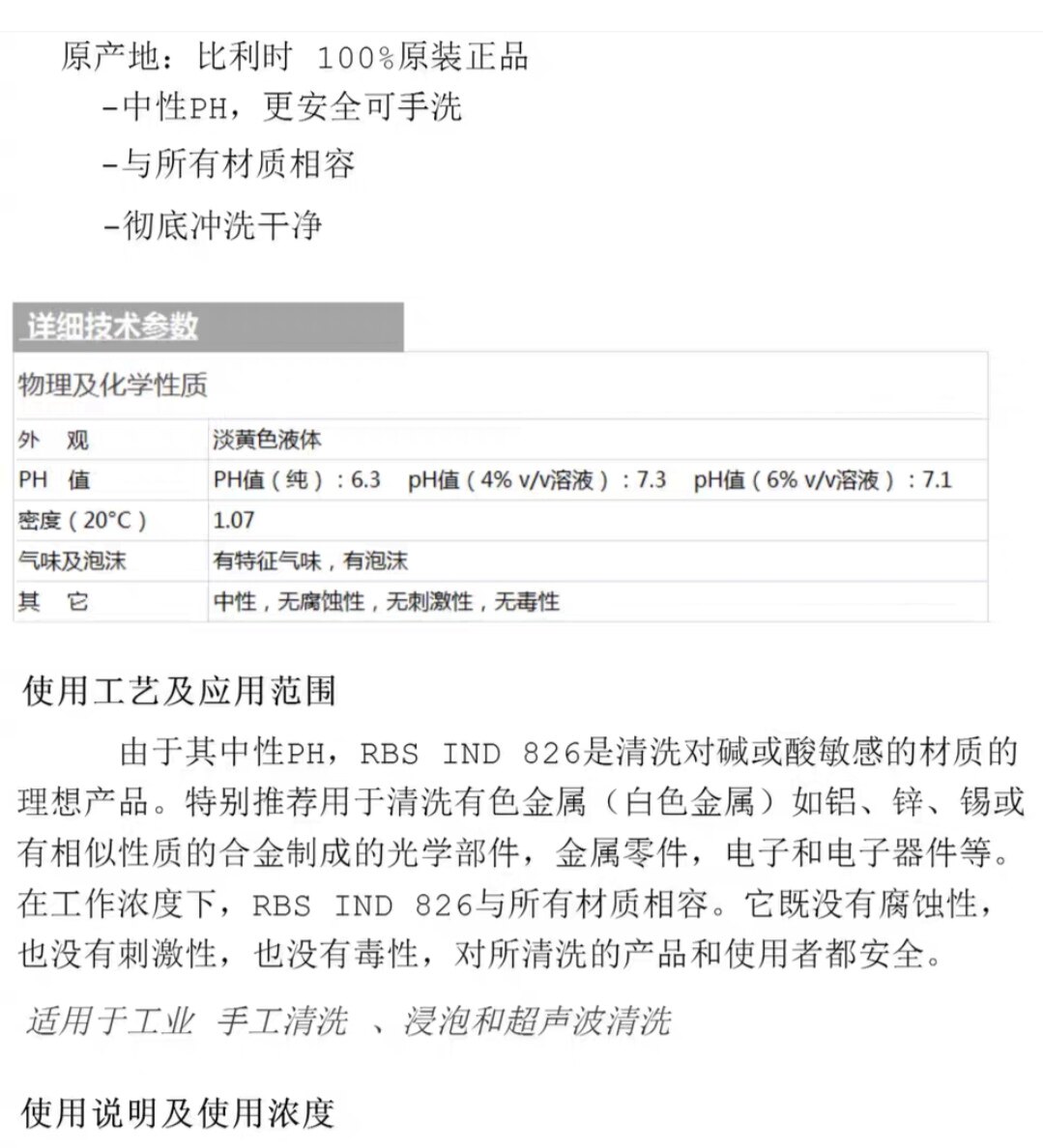 原产地：比利时 100%原装正品

-中性PH，更安全可手洗

-与所有材质相容

-彻底冲洗干净

详细技术参数

| 物理及化学性质 | |
|---|---|
| 外　观 | 淡黄色液体 |
| PH　值 | PH值（纯）：6.3　pH值（4% v/v溶液）：7.3　pH值（6% v/v溶液）：7.1 |
| 密度（20°C） | 1.07 |
| 气味及泡沫 | 有特征气味，有泡沫 |
| 其　它 | 中性，无腐蚀性，无刺激性，无毒性 |

使用工艺及应用范围

由于其中性PH，RBS IND 826是清洗对碱或酸敏感的材质的理想产品。特别推荐用于清洗有色金属（白色金属）如铝、锌、锡或有相似性质的合金制成的光学部件，金属零件，电子和电子器件等。在工作浓度下，RBS IND 826与所有材质相容。它既没有腐蚀性，也没有刺激性，也没有毒性，对所清洗的产品和使用者都安全。

适用于工业 手工清洗 、浸泡和超声波清洗

使用说明及使用浓度